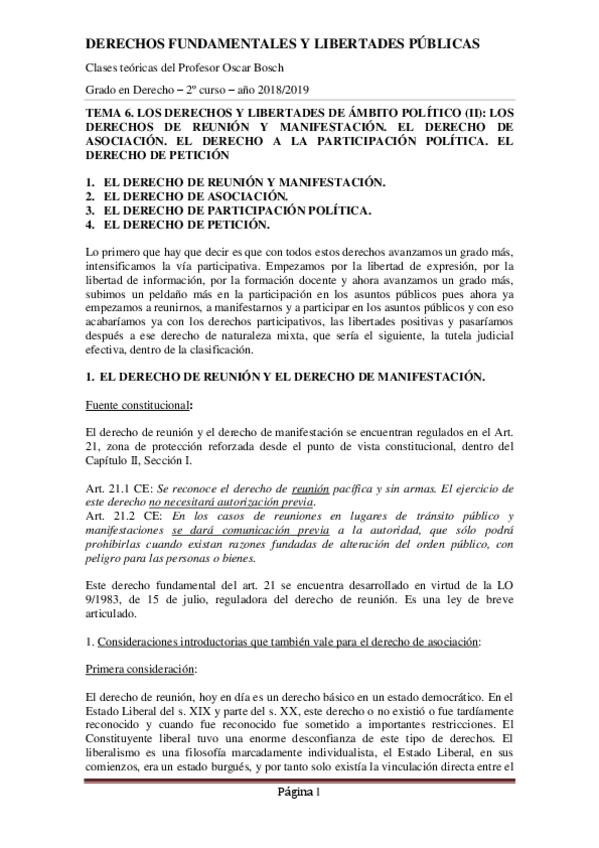 DERECHOS FUNDAMENTALES Y LIBERTADES PÚBLICAS

Clases teóricas del Profesor Oscar Bosch

Grado en Derecho – 2º curso – año 2018/2019

TEMA 6. LOS DERECHOS Y LIBERTADES DE ÁMBITO POLÍTICO (II): LOS DERECHOS DE REUNIÓN Y MANIFESTACIÓN. EL DERECHO DE ASOCIACIÓN. EL DERECHO A LA PARTICIPACIÓN POLÍTICA. EL DERECHO DE PETICIÓN

1. EL DERECHO DE REUNIÓN Y MANIFESTACIÓN.
2. EL DERECHO DE ASOCIACIÓN.
3. EL DERECHO DE PARTICIPACIÓN POLÍTICA.
4. EL DERECHO DE PETICIÓN.

Lo primero que hay que decir es que con todos estos derechos avanzamos un grado más, intensificamos la vía participativa. Empezamos por la libertad de expresión, por la libertad de información, por la formación docente y ahora avanzamos un grado más, subimos un peldaño más en la participación en los asuntos públicos pues ahora ya empezamos a reunirnos, a manifestarnos y a participar en los asuntos públicos y con eso acabaríamos ya con los derechos participativos, las libertades positivas y pasaríamos después a ese derecho de naturaleza mixta, que sería el siguiente, la tutela judicial efectiva, dentro de la clasificación.

1. EL DERECHO DE REUNIÓN Y EL DERECHO DE MANIFESTACIÓN.

Fuente constitucional:

El derecho de reunión y el derecho de manifestación se encuentran regulados en el Art. 21, zona de protección reforzada desde el punto de vista constitucional, dentro del Capítulo II, Sección I.

Art. 21.1 CE: Se reconoce el derecho de reunión pacífica y sin armas. El ejercicio de este derecho no necesitará autorización previa.
Art. 21.2 CE: En los casos de reuniones en lugares de tránsito público y manifestaciones se dará comunicación previa a la autoridad, que sólo podrá prohibirlas cuando existan razones fundadas de alteración del orden público, con peligro para las personas o bienes.

Este derecho fundamental del art. 21 se encuentra desarrollado en virtud de la LO 9/1983, de 15 de julio, reguladora del derecho de reunión. Es una ley de breve articulado.

1. Consideraciones introductorias que también vale para el derecho de asociación:

Primera consideración:

El derecho de reunión, hoy en día es un derecho básico en un estado democrático. En el Estado Liberal del s. XIX y parte del s. XX, este derecho o no existió o fue tardíamente reconocido y cuando fue reconocido fue sometido a importantes restricciones. El Constituyente liberal tuvo una enorme desconfianza de este tipo de derechos. El liberalismo es una filosofía marcadamente individualista, el Estado Liberal, en sus comienzos, era un estado burgués, y por tanto solo existía la vinculación directa entre el

Página 1